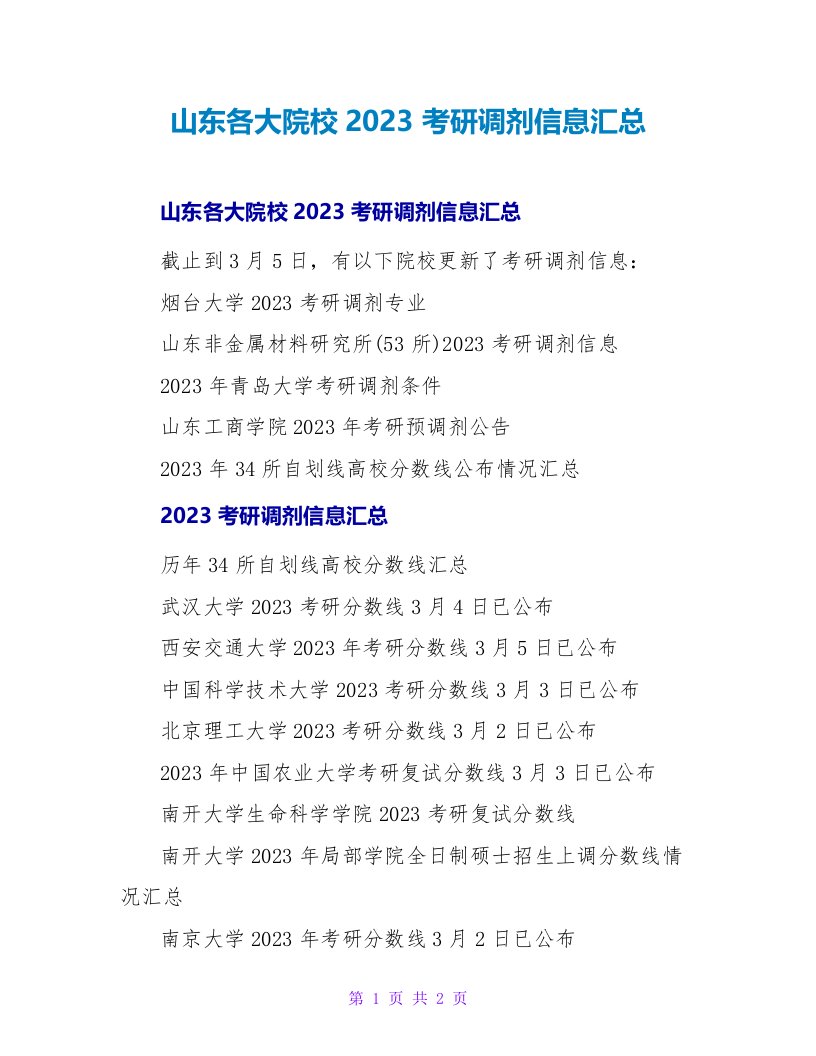 山东各大院校 2023 考研调剂信息汇总

山东各大院校 2023 考研调剂信息汇总

截止到 3 月 5 日，有以下院校更新了考研调剂信息：

烟台大学 2023 考研调剂专业

山东非金属材料研究所(53 所)2023 考研调剂信息

2023 年青岛大学考研调剂条件

山东工商学院 2023 年考研预调剂公告

2023 年 34 所自划线高校分数线公布情况汇总

2023 考研调剂信息汇总

历年 34 所自划线高校分数线汇总

武汉大学 2023 考研分数线 3 月 4 日已公布

西安交通大学 2023 年考研分数线 3 月 5 日已公布

中国科学技术大学 2023 考研分数线 3 月 3 日已公布

北京理工大学 2023 考研分数线 3 月 2 日已公布

2023 年中国农业大学考研复试分数线 3 月 3 日已公布

南开大学生命科学学院 2023 考研复试分数线

南开大学 2023 年局部学院全日制硕士招生上调分数线情况汇总

南京大学 2023 年考研分数线 3 月 2 日已公布

第 1 页 共 2 页